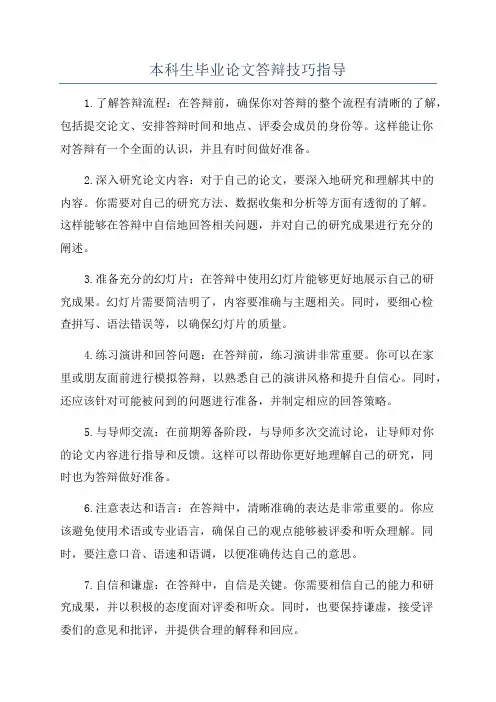 本科生毕业论文答辩技巧指导

1.了解答辩流程：在答辩前，确保你对答辩的整个流程有清晰的了解，包括提交论文、安排答辩时间和地点、评委会成员的身份等。这样能让你对答辩有一个全面的认识，并且有时间做好准备。

2.深入研究论文内容：对于自己的论文，要深入地研究和理解其中的内容。你需要对自己的研究方法、数据收集和分析等方面有透彻的了解。这样能够在答辩中自信地回答相关问题，并对自己的研究成果进行充分的阐述。

3.准备充分的幻灯片：在答辩中使用幻灯片能够更好地展示自己的研究成果。幻灯片需要简洁明了，内容要准确与主题相关。同时，要细心检查拼写、语法错误等，以确保幻灯片的质量。

4.练习演讲和回答问题：在答辩前，练习演讲非常重要。你可以在家里或朋友面前进行模拟答辩，以熟悉自己的演讲风格和提升自信心。同时，还应该针对可能被问到的问题进行准备，并制定相应的回答策略。

5.与导师交流：在前期筹备阶段，与导师多次交流讨论，让导师对你的论文内容进行指导和反馈。这样可以帮助你更好地理解自己的研究，同时也为答辩做好准备。

6.注意表达和语言：在答辩中，清晰准确的表达是非常重要的。你应该避免使用术语或专业语言，确保自己的观点能够被评委和听众理解。同时，要注意口音、语速和语调，以便准确传达自己的意思。

7.自信和谦虚：在答辩中，自信是关键。你需要相信自己的能力和研究成果，并以积极的态度面对评委和听众。同时，也要保持谦虚，接受评委们的意见和批评，并提供合理的解释和回应。